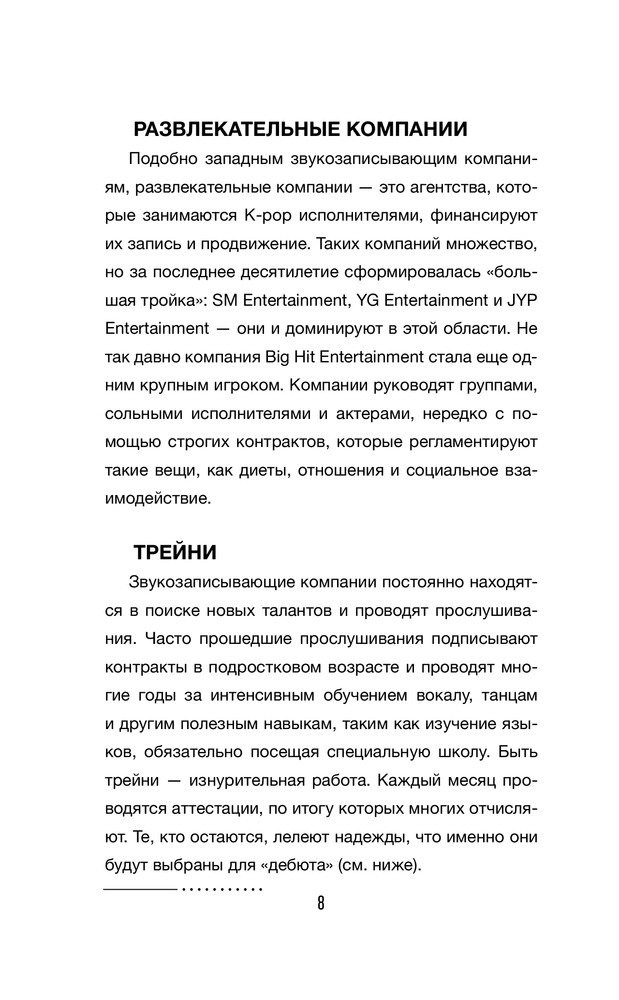 РАЗВЛЕКАТЕЛЬНЫЕ КОМПАНИИ

Подобно западным звукозаписывающим компаниям, развлекательные компании — это агентства, которые занимаются K-pop исполнителями, финансируют их запись и продвижение. Таких компаний множество, но за последнее десятилетие сформировалась «большая тройка»: SM Entertainment, YG Entertainment и JYP Entertainment — они и доминируют в этой области. Не так давно компания Big Hit Entertainment стала еще одним крупным игроком. Компании руководят группами, сольными исполнителями и актерами, нередко с помощью строгих контрактов, которые регламентируют такие вещи, как диеты, отношения и социальное взаимодействие.

ТРЕЙНИ

Звукозаписывающие компании постоянно находятся в поиске новых талантов и проводят прослушивания. Часто прошедшие прослушивания подписывают контракты в подростковом возрасте и проводят многие годы за интенсивным обучением вокалу, танцам и другим полезным навыкам, таким как изучение языков, обязательно посещая специальную школу. Быть трейни — изнурительная работа. Каждый месяц проводятся аттестации, по итогу которых многих отчисляют. Те, кто остаются, лелеют надежды, что именно они будут выбраны для «дебюта» (см. ниже).

8